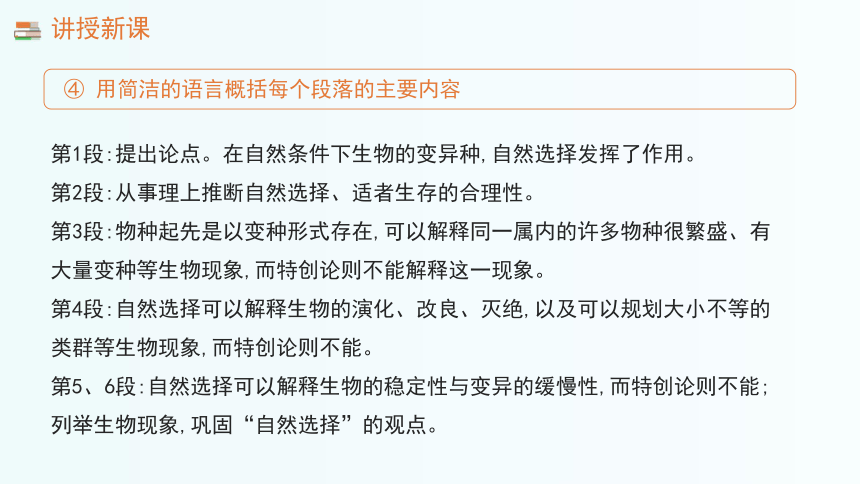 讲授新课

④ 用简洁的语言概括每个段落的主要内容

第1段:提出论点。在自然条件下生物的变异种,自然选择发挥了作用。

第2段:从事理上推断自然选择、适者生存的合理性。

第3段:物种起先是以变种形式存在,可以解释同一属内的许多物种很繁盛、有大量变种等生物现象,而特创论则不能解释这一现象。

第4段:自然选择可以解释生物的演化、改良、灭绝,以及可以规划大小不等的类群等生物现象,而特创论则不能。

第5、6段:自然选择可以解释生物的稳定性与变异的缓慢性,而特创论则不能;列举生物现象,巩固“自然选择”的观点。